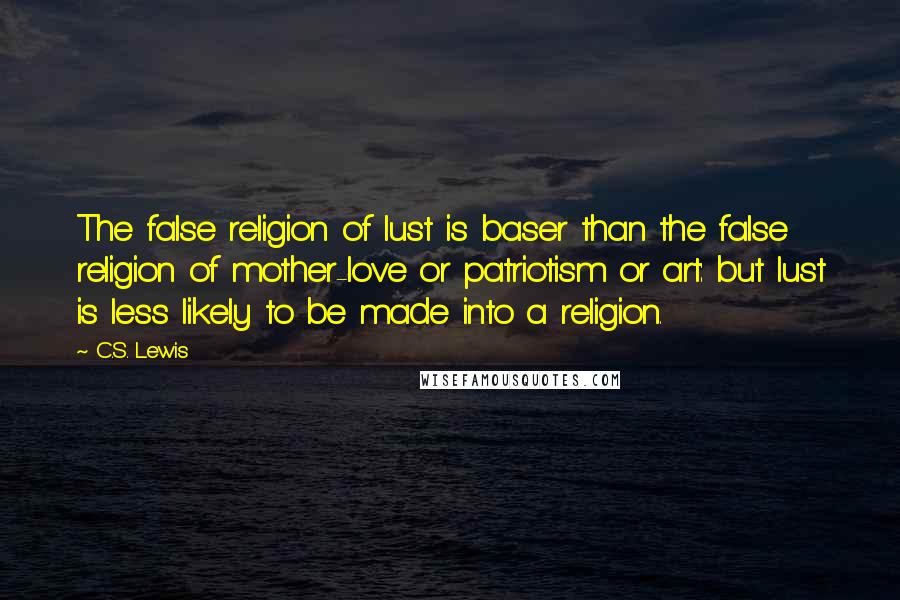 The false religion of lust is baser than the false religion of mother-love or patriotism or art: but lust is less likely to be made into a religion.

~ C.S. Lewis

WISEFAMOUSQUOTES.COM